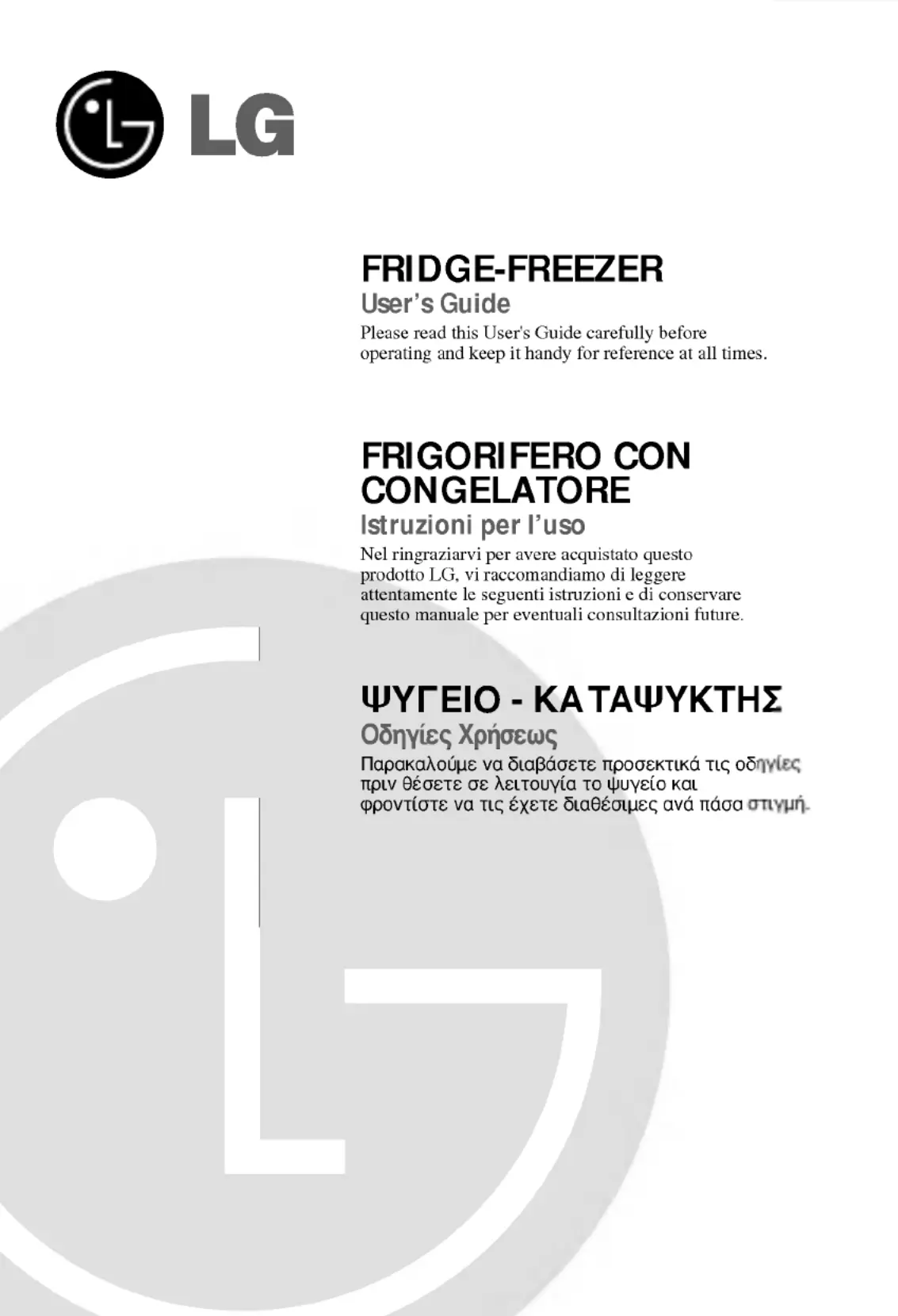 LG

FRIDGE-FREEZER
User's Guide
Please read this User's Guide carefully before operating and keep it handy for reference at all times.

FRIGORIFERO CON CONGELATORE
Istruzioni per l'uso
Nel ringraziarvi per avere acquistato questo prodotto LG, vi raccomandiamo di leggere attentamente le seguenti istruzioni e di conservare questo manuale per eventuali consultazioni future.

ΨΥΓΕΙΟ - ΚΑΤΑΨΥΚΤΗΣ
Οδηγίες Χρήσεως
Παρακαλούμε να διαβάσετε προσεκτικά τις οδηγίες πριν θέσετε σε λειτουγία το ψυγείο και φροντίστε να τις έχετε διαθέσιμες ανά πάσα στιγμή.